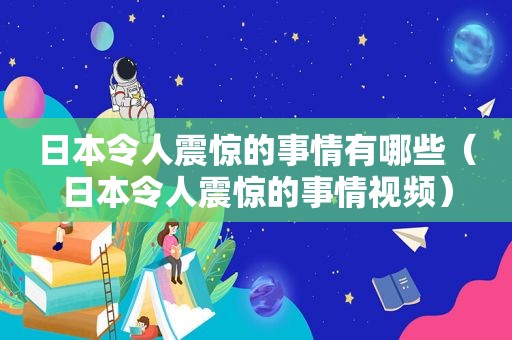 日本令人震惊的事情有哪些（日本令人震惊的事情视频）